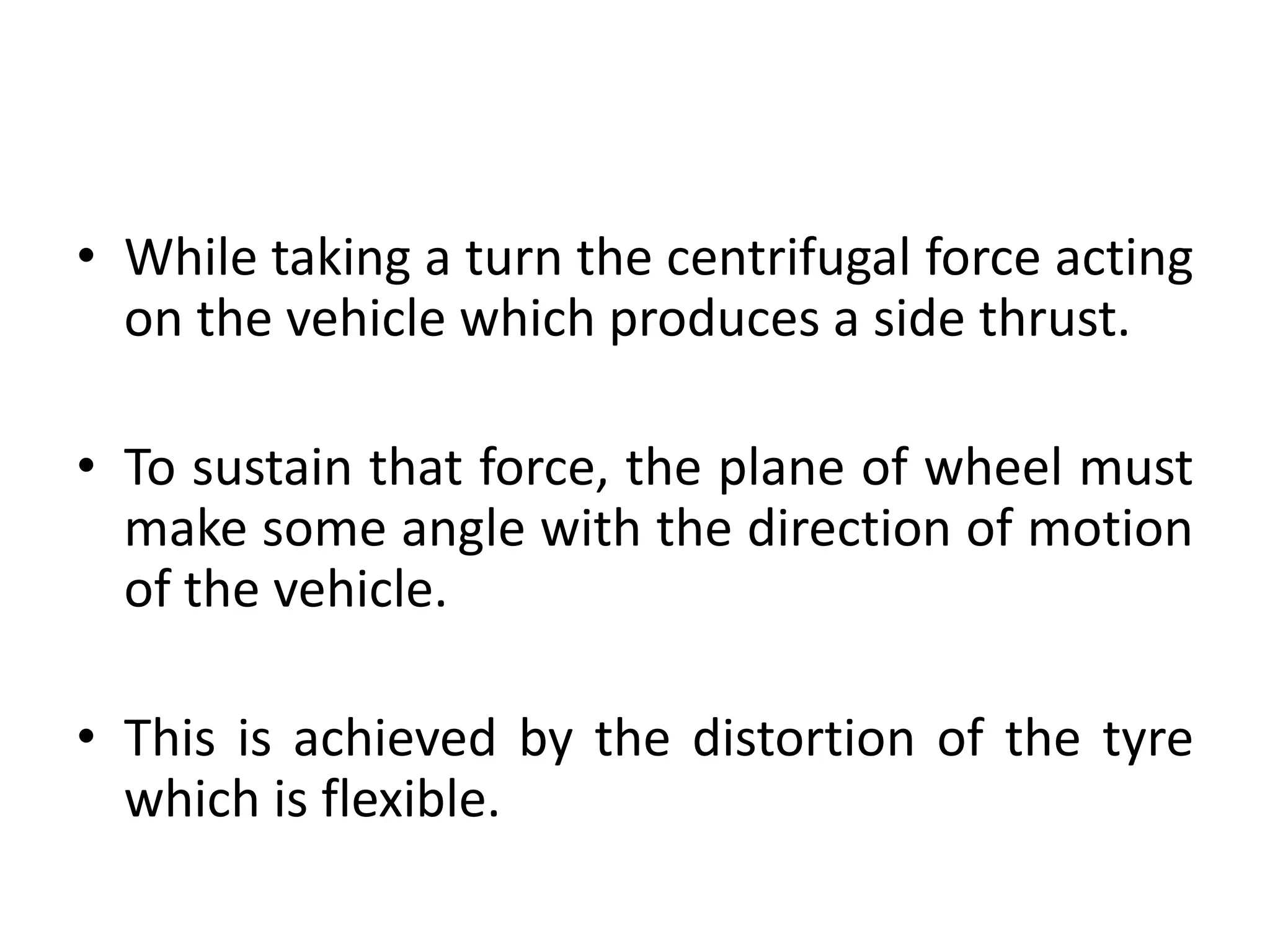 • While taking a turn the centrifugal force acting on the vehicle which produces a side thrust.

• To sustain that force, the plane of wheel must make some angle with the direction of motion of the vehicle.

• This is achieved by the distortion of the tyre which is flexible.